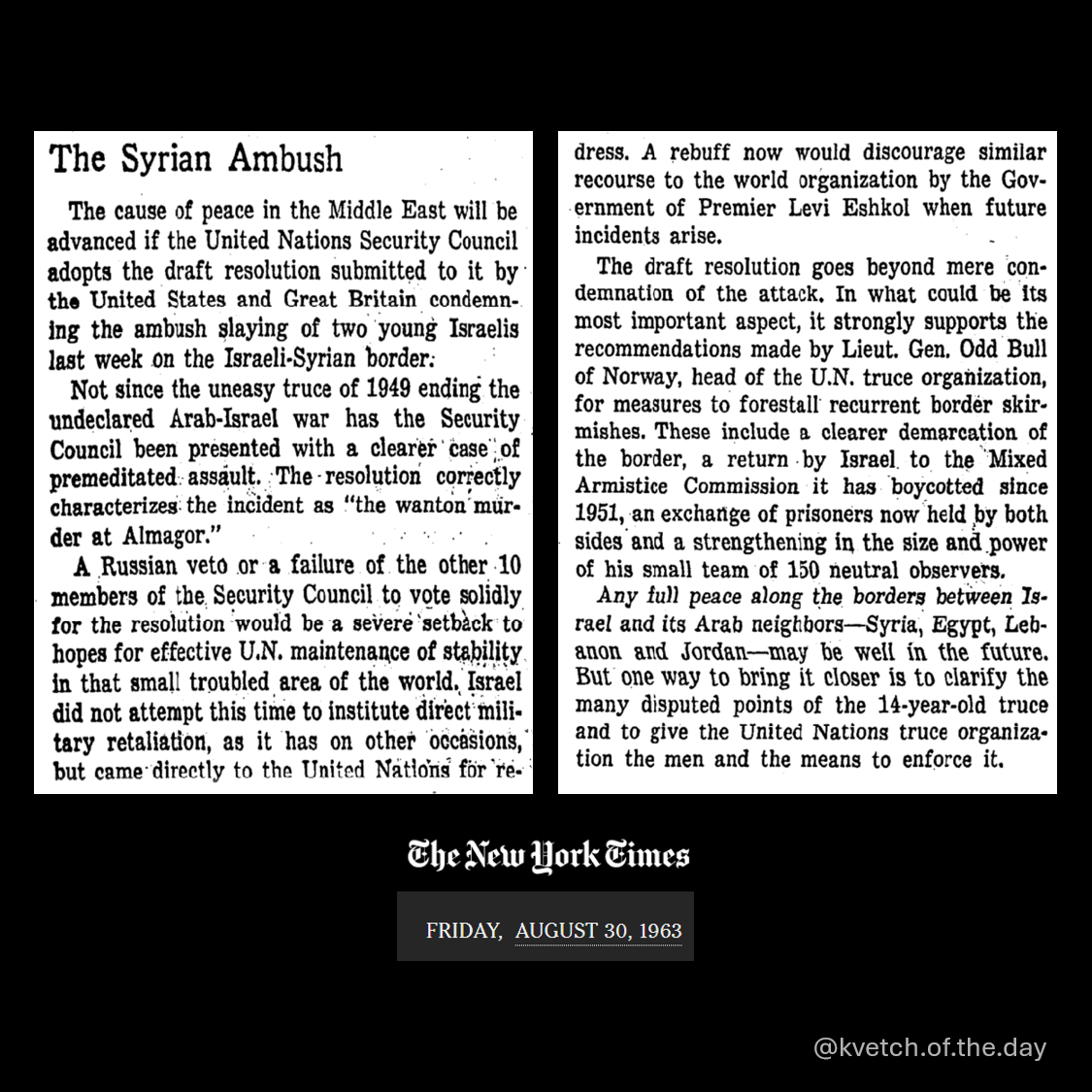 The Syrian Ambush

The cause of peace in the Middle East will be advanced if the United Nations Security Council adopts the draft resolution submitted to it by the United States and Great Britain condemning the ambush slaying of two young Israelis last week on the Israeli-Syrian border.

Not since the uneasy truce of 1949 ending the undeclared Arab-Israel war has the Security Council been presented with a clearer case of premeditated assault. The resolution correctly characterizes the incident as "the wanton murder at Almagor."

A Russian veto or a failure of the other 10 members of the Security Council to vote solidly for the resolution would be a severe setback to hopes for effective U.N. maintenance of stability in that small troubled area of the world. Israel did not attempt this time to institute direct military retaliation, as it has on other occasions, but came directly to the United Nations for redress. A rebuff now would discourage similar recourse to the world organization by the Government of Premier Levi Eshkol when future incidents arise.

The draft resolution goes beyond mere condemnation of the attack. In what could be its most important aspect, it strongly supports the recommendations made by Lieut. Gen. Odd Bull of Norway, head of the U.N. truce organization, for measures to forestall recurrent border skirmishes. These include a clearer demarcation of the border, a return by Israel to the Mixed Armistice Commission it has boycotted since 1951, an exchange of prisoners now held by both sides and a strengthening in the size and power of his small team of 150 neutral observers.

Any full peace along the borders between Israel and its Arab neighbors—Syria, Egypt, Lebanon and Jordan—may be well in the future. But one way to bring it closer is to clarify the many disputed points of the 14-year-old truce and to give the United Nations truce organization the men and the means to enforce it.

The New York Times

FRIDAY, AUGUST 30, 1963

@kvetch.of.the.day